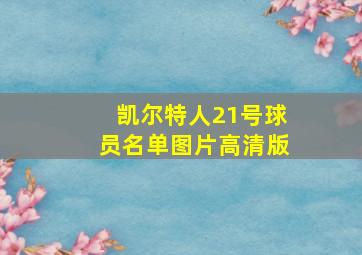 凯尔特人21号球员名单图片高清版